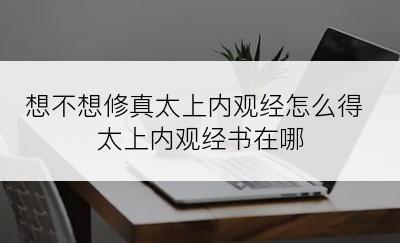 想不想修真太上内观经怎么得
太上内观经书在哪